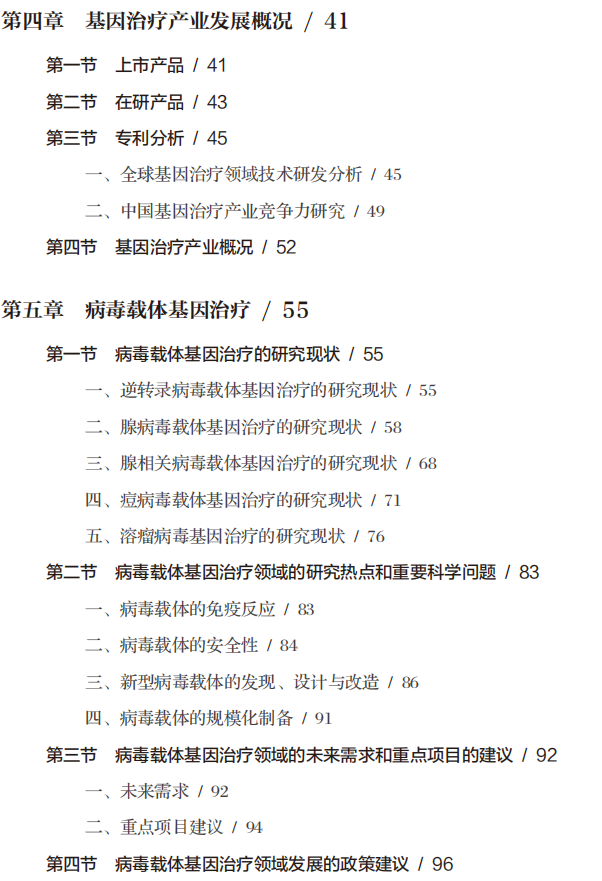 第四章　基因治疗产业发展概况 / 41

第一节　上市产品 / 41

第二节　在研产品 / 43

第三节　专利分析 / 45

一、全球基因治疗领域技术研发分析 / 45

二、中国基因治疗产业竞争力研究 / 49

第四节　基因治疗产业概况 / 52

第五章　病毒载体基因治疗 / 55

第一节　病毒载体基因治疗的研究现状 / 55

一、逆转录病毒载体基因治疗的研究现状 / 55

二、腺病毒载体基因治疗的研究现状 / 58

三、腺相关病毒载体基因治疗的研究现状 / 68

四、痘病毒载体基因治疗的研究现状 / 71

五、溶瘤病毒基因治疗的研究现状 / 76

第二节　病毒载体基因治疗领域的研究热点和重要科学问题 / 83

一、病毒载体的免疫反应 / 83

二、病毒载体的安全性 / 84

三、新型病毒载体的发现、设计与改造 / 86

四、病毒载体的规模化制备 / 91

第三节　病毒载体基因治疗领域的未来需求和重点项目的建议 / 92

一、未来需求 / 92

二、重点项目建议 / 94

第四节　病毒载体基因治疗领域发展的政策建议 / 96